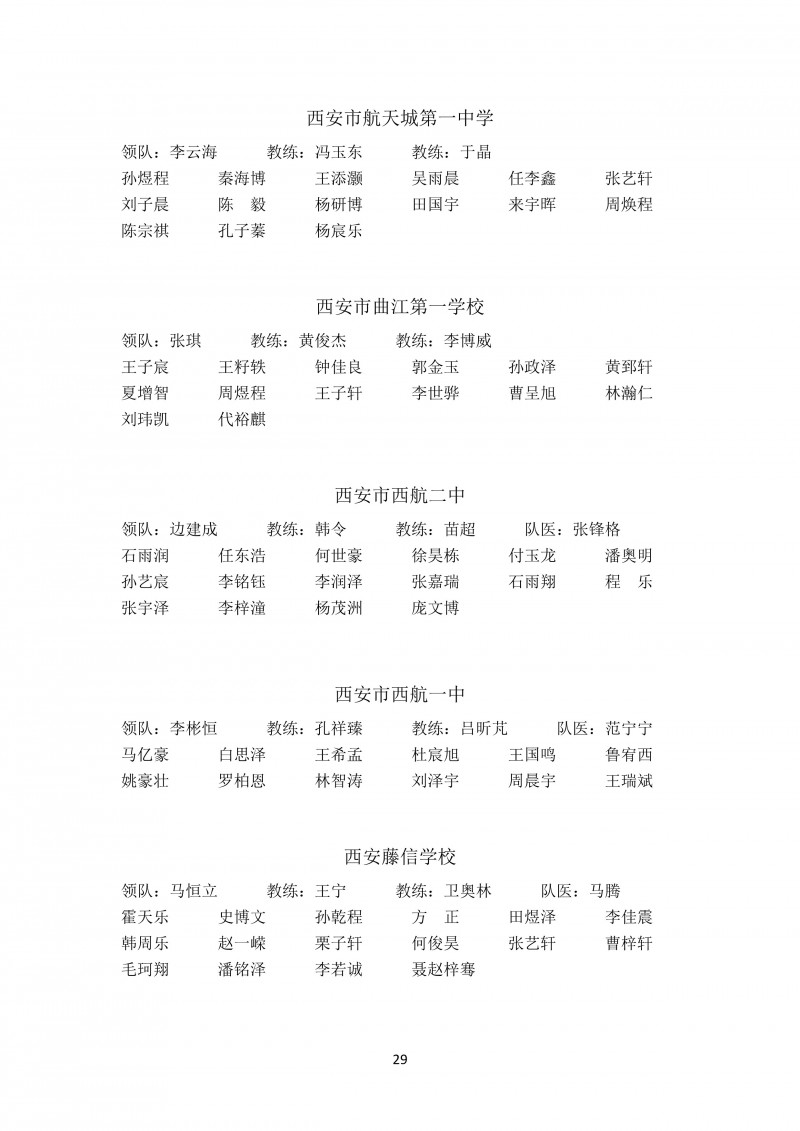 西安市航天城第一中学

领队：李云海　　教练：冯玉东　　教练：于晶

孙煜程　秦海博　王添灏　吴雨晨　任李鑫　张艺轩
刘子晨　陈　毅　杨研博　田国宇　来宇晖　周焕程
陈宗祺　孔子蓁　杨宸乐

西安市曲江第一学校

领队：张琪　　教练：黄俊杰　　教练：李博威

王子宸　王籽轶　钟佳良　郭金玉　孙政泽　黄郅轩
夏增智　周煜程　王子轩　李世骅　曹呈旭　林瀚仁
刘玮凯　代裕麒

西安市西航二中

领队：边建成　　教练：韩令　　教练：苗超　　队医：张锋格

石雨润　任东浩　何世豪　徐昊栋　付玉龙　潘奥明
孙艺宸　李铭钰　李润泽　张嘉瑞　石雨翔　程　乐
张宇泽　李梓潼　杨茂洲　庞文博

西安市西航一中

领队：李彬恒　　教练：孔祥臻　　教练：吕昕芃　　队医：范宁宁

马亿豪　白思泽　王希孟　杜宸旭　王国鸣　鲁宥西
姚豪壮　罗柏恩　林智涛　刘泽宇　周晨宇　王瑞斌

西安藤信学校

领队：马恒立　　教练：王宁　　教练：卫奥林　　队医：马腾

霍天乐　史博文　孙乾程　方　正　田煜泽　李佳震
韩周乐　赵一嵘　栗子轩　何俊昊　张艺轩　曹梓轩
毛珂翔　潘铭泽　李若诚　聂赵梓骞

29